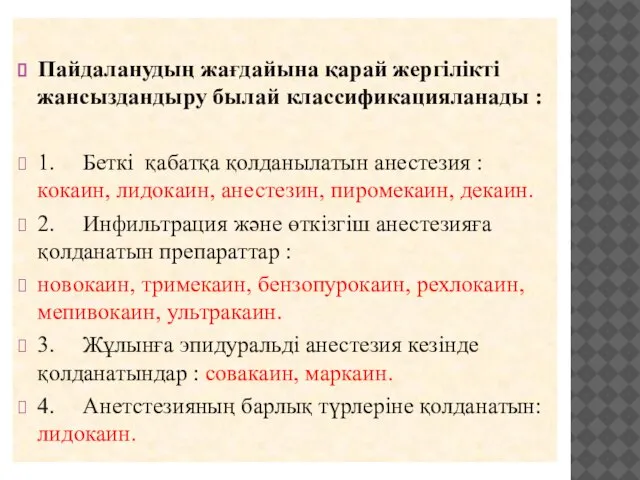 Пайдаланудың жағдайына қарай жергілікті жансыздандыру былай классификацияланады :

1. Беткі қабатқа қолданылатын анестезия : кокаин, лидокаин, анестезин, пиромекаин, декаин.

2. Инфильтрация және өткізгіш анестезияға қолданатын препараттар :

новокаин, тримекаин, бензопурокаин, рехлокаин, мепивокаин, ультракаин.

3. Жұлынға эпидуральді анестезия кезінде қолданатындар : совакаин, маркаин.

4. Анетстезияның барлық түрлеріне қолданатын: лидокаин.